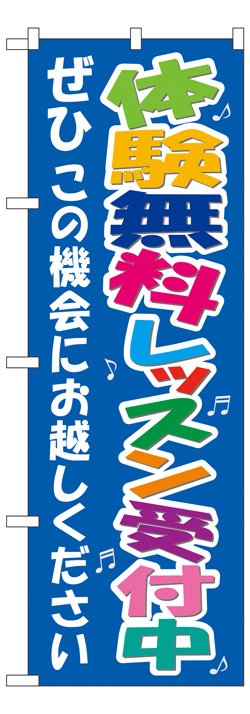 体験無料レッスン受付中

ぜひこの機会にお越しください